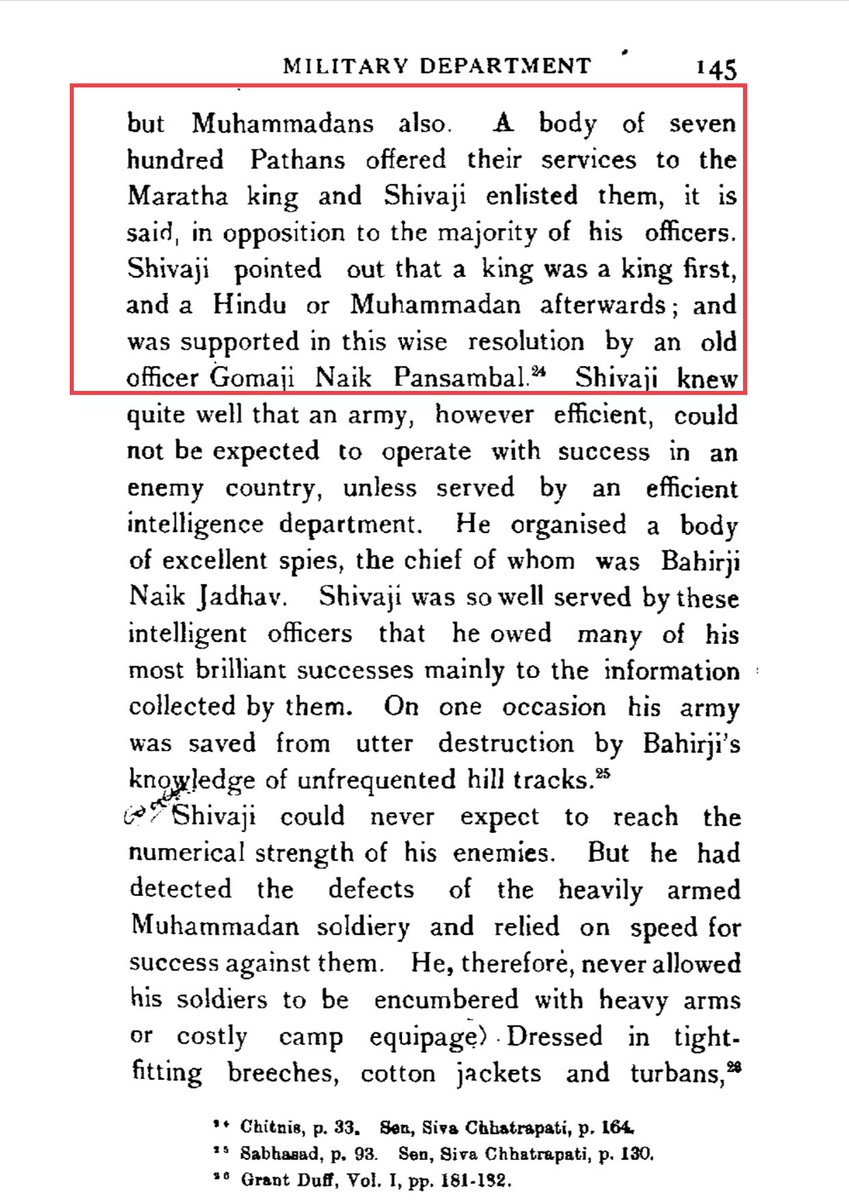 MILITARY DEPARTMENT 145

but Muhammadans also. A body of seven hundred Pathans offered their services to the Maratha king and Shivaji enlisted them, it is said, in opposition to the majority of his officers. Shivaji pointed out that a king was a king first, and a Hindu or Muhammadan afterwards; and was supported in this wise resolution by an old officer Gomaji Naik Pansambal.$^{24}$ Shivaji knew quite well that an army, however efficient, could not be expected to operate with success in an enemy country, unless served by an efficient intelligence department. He organised a body of excellent spies, the chief of whom was Bahirji Naik Jadhav. Shivaji was so well served by these intelligent officers that he owed many of his most brilliant successes mainly to the information collected by them. On one occasion his army was saved from utter destruction by Bahirji's knowledge of unfrequented hill tracks.$^{25}$

Shivaji could never expect to reach the numerical strength of his enemies. But he had detected the defects of the heavily armed Muhammadan soldiery and relied on speed for success against them. He, therefore, never allowed his soldiers to be encumbered with heavy arms or costly camp equipage) Dressed in tight-fitting breeches, cotton jackets and turbans,$^{26}$

$^{24}$ Chitnis, p. 33. Sen, Siva Chhatrapati, p. 164.
$^{25}$ Sabhasad, p. 93. Sen, Siva Chhatrapati, p. 130.
$^{26}$ Grant Duff, Vol. I, pp. 181-182.